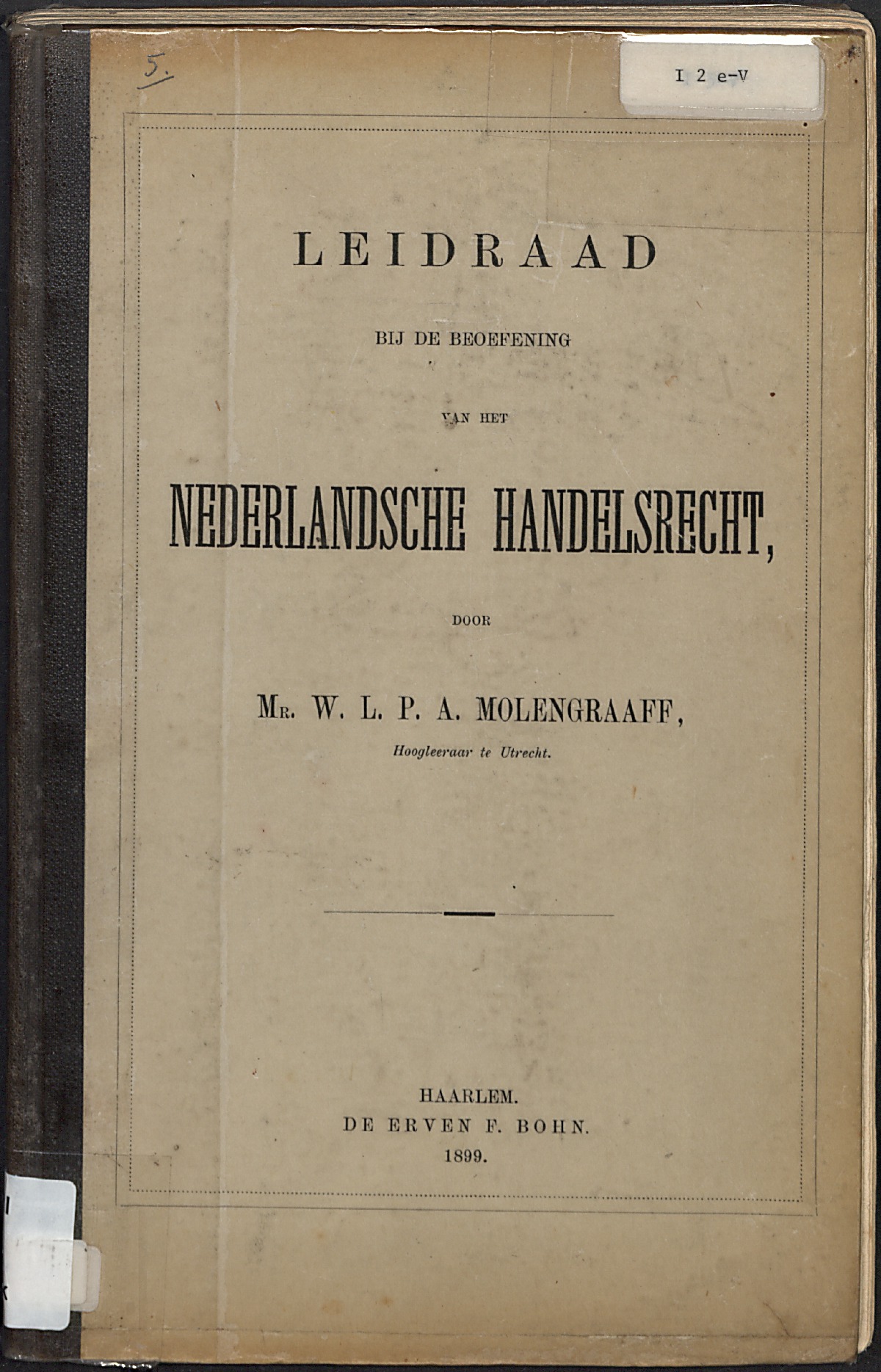 5.

I 2 e-V

LEIDRAAD

BIJ DE BEOEFENING

VAN HET

NEDERLANDSCHE HANDELSRECHT,

DOOR

Mr. W. L. P. A. MOLENGRAAFF,

Hoogleeraar te Utrecht.

HAARLEM.
DE ERVEN F. BOHN.
1899.